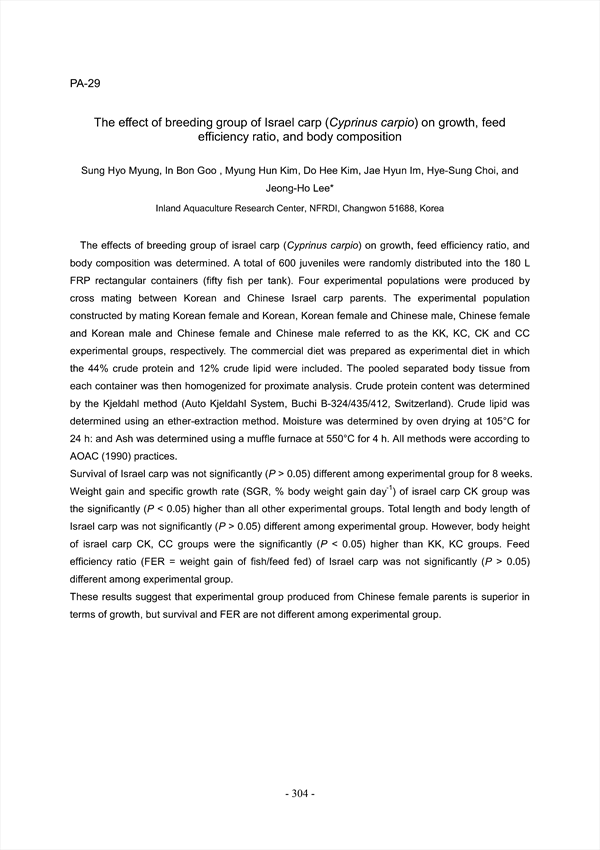 PA-29

The effect of breeding group of Israel carp (Cyprinus carpio) on growth, feed efficiency ratio, and body composition

Sung Hyo Myung, In Bon Goo , Myung Hun Kim, Do Hee Kim, Jae Hyun Im, Hye-Sung Choi, and Jeong-Ho Lee*

Inland Aquaculture Research Center, NFRDI, Changwon 51688, Korea

The effects of breeding group of israel carp (Cyprinus carpio) on growth, feed efficiency ratio, and body composition was determined. A total of 600 juveniles were randomly distributed into the 180 L FRP rectangular containers (fifty fish per tank). Four experimental populations were produced by cross mating between Korean and Chinese Israel carp parents. The experimental population constructed by mating Korean female and Korean, Korean female and Chinese male, Chinese female and Korean male and Chinese female and Chinese male referred to as the KK, KC, CK and CC experimental groups, respectively. The commercial diet was prepared as experimental diet in which the 44% crude protein and 12% crude lipid were included. The pooled separated body tissue from each container was then homogenized for proximate analysis. Crude protein content was determined by the Kjeldahl method (Auto Kjeldahl System, Buchi B-324/435/412, Switzerland). Crude lipid was determined using an ether-extraction method. Moisture was determined by oven drying at 105°C for 24 h: and Ash was determined using a muffle furnace at 550°C for 4 h. All methods were according to AOAC (1990) practices.
Survival of Israel carp was not significantly ($P > 0.05$) different among experimental group for 8 weeks. Weight gain and specific growth rate (SGR, % body weight gain day$^{-1}$) of israel carp CK group was the significantly ($P < 0.05$) higher than all other experimental groups. Total length and body length of Israel carp was not significantly ($P > 0.05$) different among experimental group. However, body height of israel carp CK, CC groups were the significantly ($P < 0.05$) higher than KK, KC groups. Feed efficiency ratio (FER = weight gain of fish/feed fed) of Israel carp was not significantly ($P > 0.05$) different among experimental group.
These results suggest that experimental group produced from Chinese female parents is superior in terms of growth, but survival and FER are not different among experimental group.

- 304 -